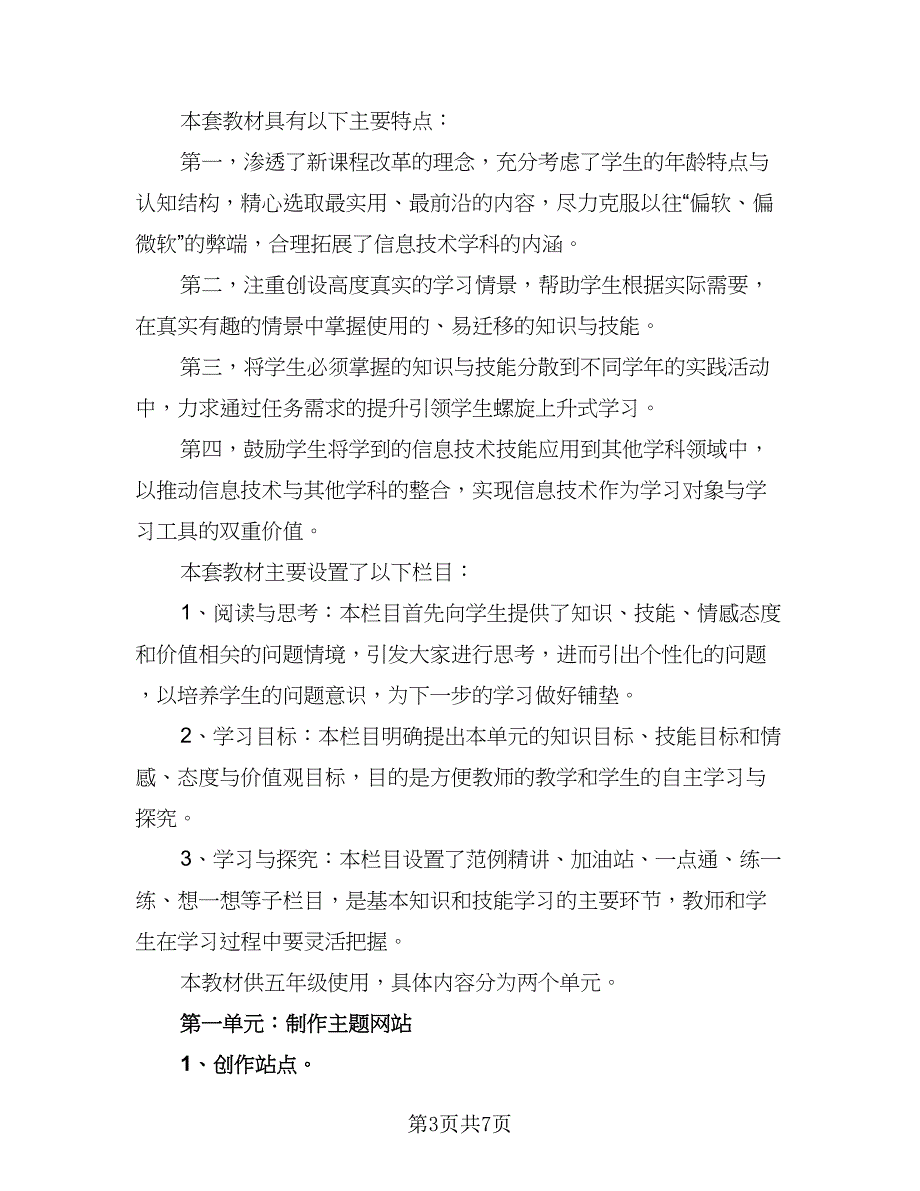 本套教材具有以下主要特点：

第一，渗透了新课程改革的理念，充分考虑了学生的年龄特点与认知结构，精心选取最实用、最前沿的内容，尽力克服以往“偏软、偏微软”的弊端，合理拓展了信息技术学科的内涵。

第二，注重创设高度真实的学习情景，帮助学生根据实际需要，在真实有趣的情景中掌握使用的、易迁移的知识与技能。

第三，将学生必须掌握的知识与技能分散到不同学年的实践活动中，力求通过任务需求的提升引领学生螺旋上升式学习。

第四，鼓励学生将学到的信息技术技能应用到其他学科领域中，以推动信息技术与其他学科的整合，实现信息技术作为学习对象与学习工具的双重价值。

本套教材主要设置了以下栏目：

1、阅读与思考：本栏目首先向学生提供了知识、技能、情感态度和价值相关的问题情境，引发大家进行思考，进而引出个性化的问题，以培养学生的问题意识，为下一步的学习做好铺垫。

2、学习目标：本栏目明确提出本单元的知识目标、技能目标和情感、态度与价值观目标，目的是方便教师的教学和学生的自主学习与探究。

3、学习与探究：本栏目设置了范例精讲、加油站、一点通、练一练、想一想等子栏目，是基本知识和技能学习的主要环节，教师和学生在学习过程中要灵活把握。

本教材供五年级使用，具体内容分为两个单元。

第一单元：制作主题网站

1、创作站点。

第3页共7页